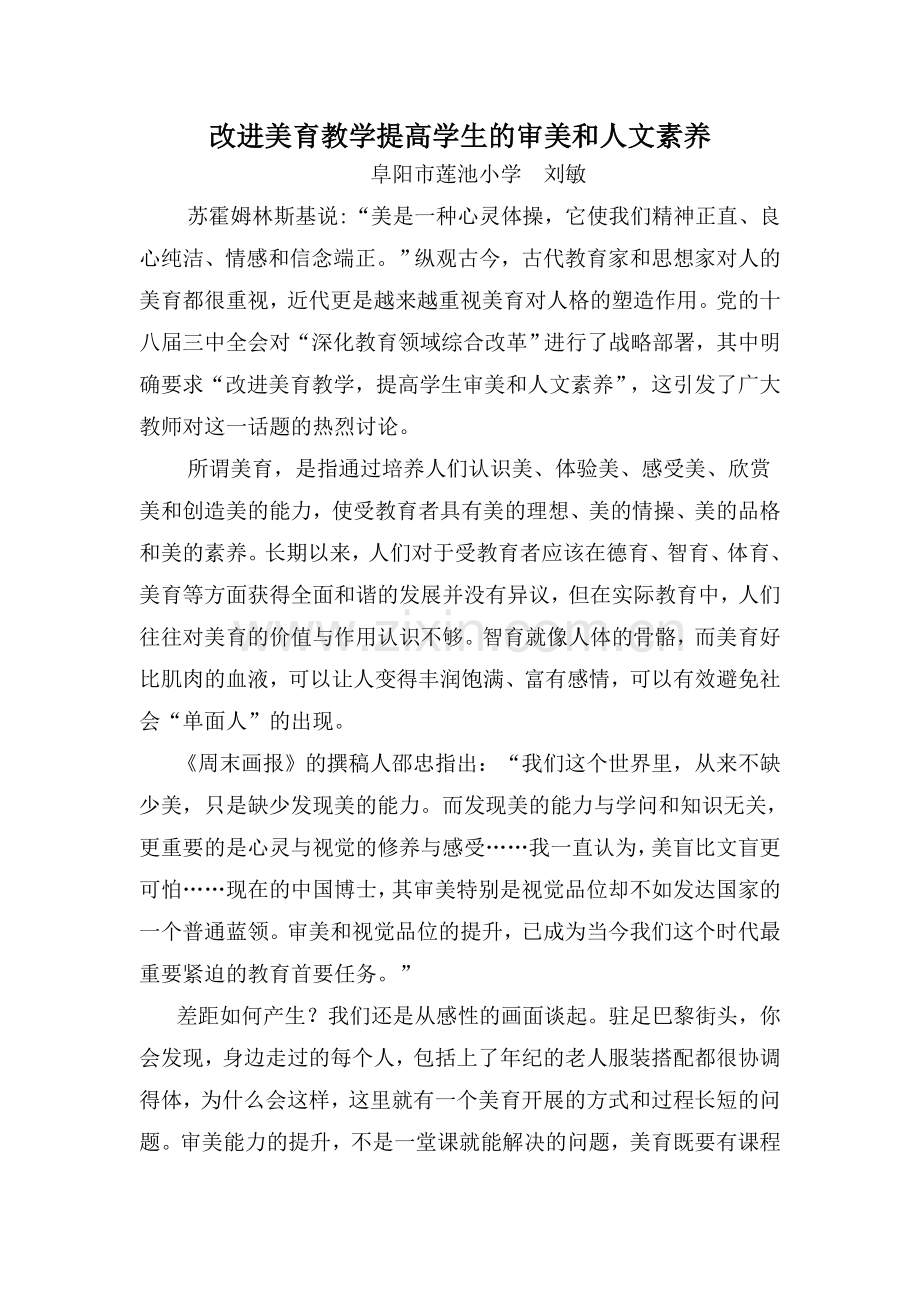 改进美育教学提高学生的审美和人文素养

阜阳市莲池小学 刘敏

苏霍姆林斯基说：“美是一种心灵体操，它使我们精神正直、良心纯洁、情感和信念端正。”纵观古今，古代教育家和思想家对人的美育都很重视，近代更是越来越重视美育对人格的塑造作用。党的十八届三中全会对“深化教育领域综合改革”进行了战略部署，其中明确要求“改进美育教学，提高学生审美和人文素养”，这引发了广大教师对这一话题的热烈讨论。

所谓美育，是指通过培养人们认识美、体验美、感受美、欣赏美和创造美的能力，使受教育者具有美的理想、美的情操、美的品格和美的素养。长期以来，人们对于受教育者应该在德育、智育、体育、美育等方面获得全面和谐的发展并没有异议，但在实际教育中，人们往往对美育的价值与作用认识不够。智育就像人体的骨骼，而美育好比肌肉的血液，可以让人变得丰润饱满、富有感情，可以有效避免社会“单面人”的出现。

《周末画报》的撰稿人邵忠指出：“我们这个世界里，从来不缺少美，只是缺少发现美的能力。而发现美的能力与学问和知识无关，更重要的是心灵与视觉的修养与感受……我一直认为，美盲比文盲更可怕……现在的中国博士，其审美特别是视觉品位却不如发达国家的一个普通蓝领。审美和视觉品位的提升，已成为当今我们这个时代最重要紧迫的教育首要任务。”

差距如何产生？我们还是从感性的画面谈起。驻足巴黎街头，你会发现，身边走过的每个人，包括上了年纪的老人服装搭配都很协调得体，为什么会这样，这里就有一个美育开展的方式和过程长短的问题。审美能力的提升，不是一堂课就能解决的问题，美育既要有课程

www.zixin.com.cn